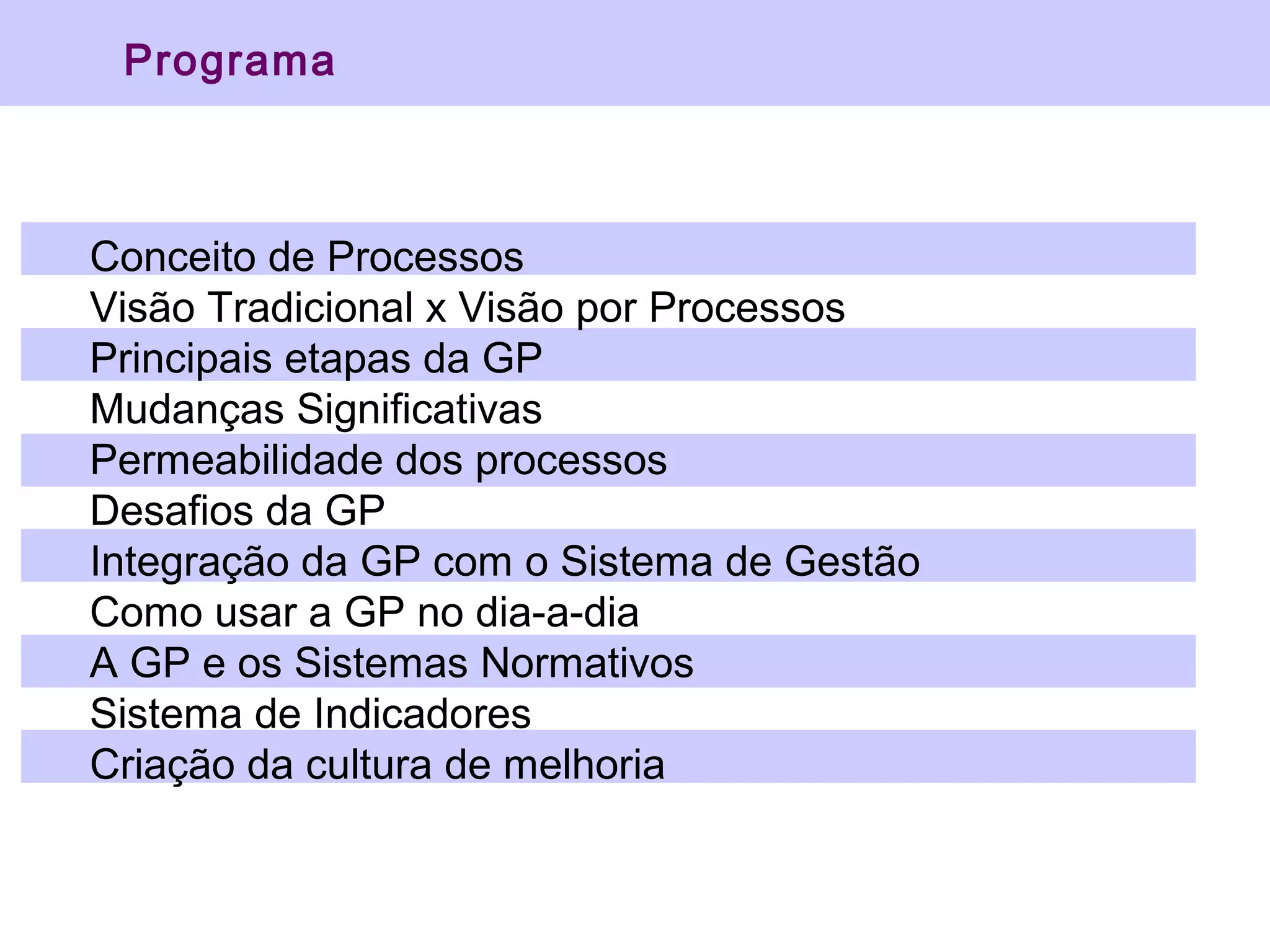 Programa

Conceito de Processos
Visão Tradicional x Visão por Processos
Principais etapas da GP
Mudanças Significativas
Permeabilidade dos processos
Desafios da GP
Integração da GP com o Sistema de Gestão
Como usar a GP no dia-a-dia
A GP e os Sistemas Normativos
Sistema de Indicadores
Criação da cultura de melhoria